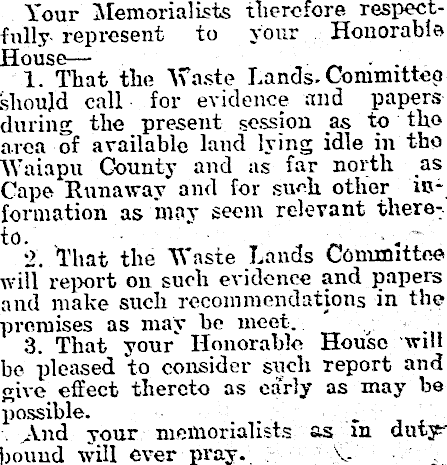 Your Memorialists therefore respectfully represent to your Honorable House—

1. That the Waste Lands Committee should call for evidence and papers during the present session as to the area of available land lying idle in the Waiapu County and as far north as Cape Runaway and for such other information as may seem relevant thereto.

2. That the Waste Lands Committee will report on such evidence and papers and make such recommendations in the premises as may be meet.

3. That your Honorable House will be pleased to consider such report and give effect thereto as early as may be possible.

And your memorialists as in duty bound will ever pray.